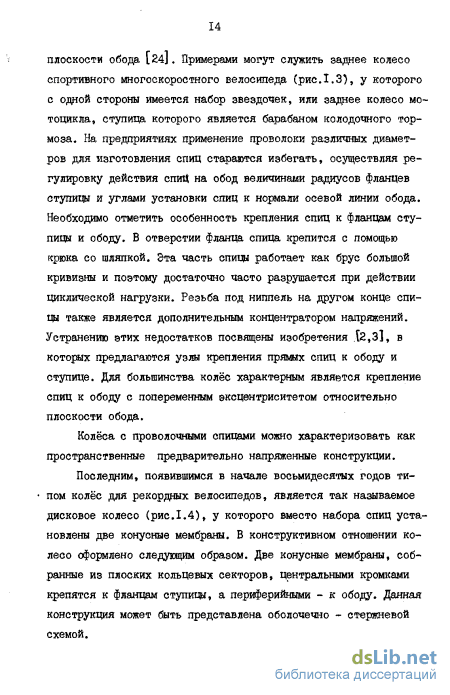 I4

плоскости обода [24]. Примерами могут служить заднее колесо спортивного многоскоростного велосипеда (рис.I.3), у которого с одной стороны имеется набор звездочек, или заднее колесо мотоцикла, ступица которого является барабаном колодочного тормоза. На предприятиях применение проволоки различных диаметров для изготовления спиц стараются избегать, осуществляя регулировку действия спиц на обод величинами радиусов фланцев ступицы и углами установки спиц к нормали осевой линии обода. Необходимо отметить особенность крепления спиц к фланцам ступицы и ободу. В отверстии фланца спица крепится с помощью крюка со шляпкой. Эта часть спицы работает как брус большой кривизны и поэтому достаточно часто разрушается при действии циклической нагрузки. Резьба под ниппель на другом конце спицы также является дополнительным концентратором напряжений. Устранению этих недостатков посвящены изобретения [2,3], в которых предлагаются узлы крепления прямых спиц к ободу и ступице. Для большинства колёс характерным является крепление спиц к ободу с попеременным эксцентриситетом относительно плоскости обода.

Колёса с проволочными спицами можно характеризовать как пространственные предварительно напряженные конструкции.

Последним, появившимся в начале восьмидесятых годов типом колёс для рекордных велосипедов, является так называемое дисковое колесо (рис.I.4), у которого вместо набора спиц установлены две конусные мембраны. В конструктивном отношении колесо оформлено следующим образом. Две конусные мембраны, собранные из плоских кольцевых секторов, центральными кромками крепятся к фланцам ступицы, а периферийными - к ободу. Данная конструкция может быть представлена оболочечно - стержневой схемой.

dsLib.net
библиотека диссертаций